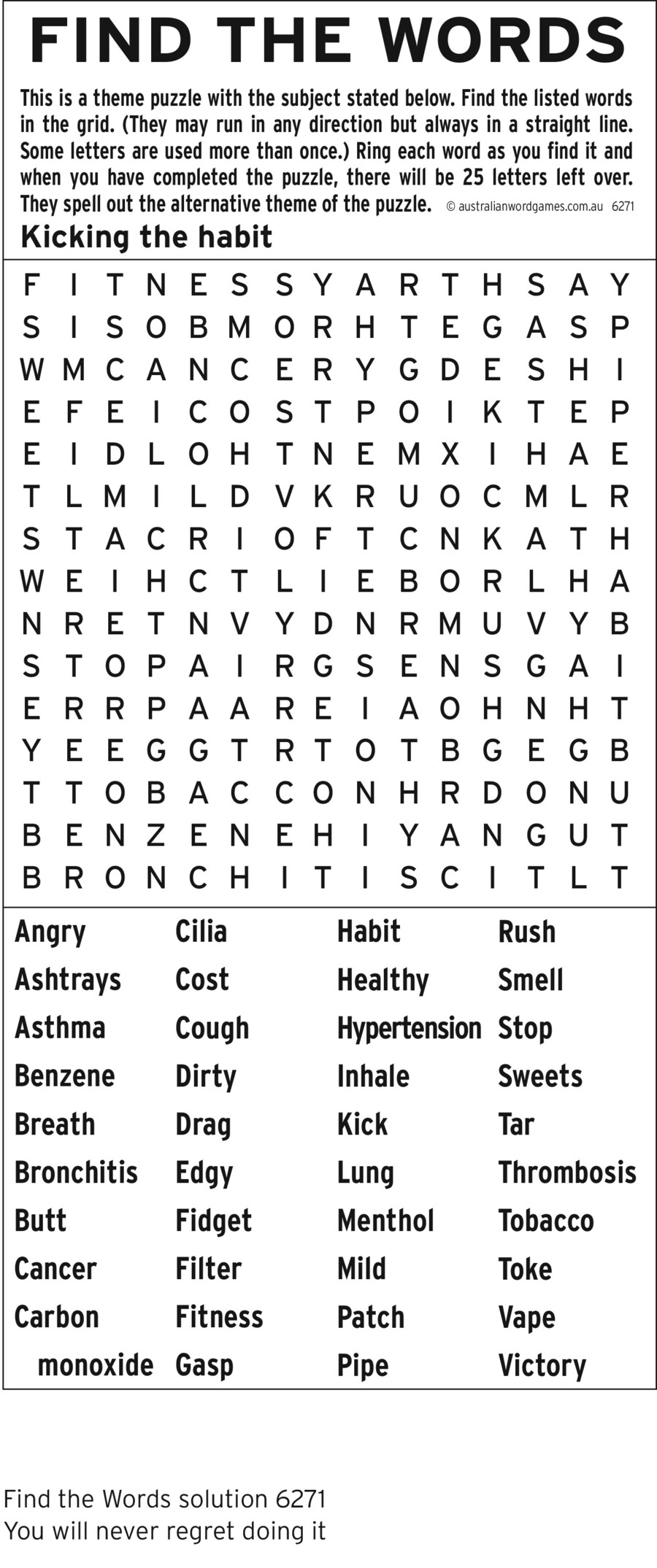 FIND THE WORDS

This is a theme puzzle with the subject stated below. Find the listed words in the grid. (They may run in any direction but always in a straight line. Some letters are used more than once.) Ring each word as you find it and when you have completed the puzzle, there will be 25 letters left over. They spell out the alternative theme of the puzzle. © australianwordgames.com.au 6271

Kicking the habit

F I T N E S S Y A R T H S A Y
S I S O B M O R H T E G A S P
W M C A N C E R Y G D E S H I
E F E I C O S T P O I K T E P
E I D L O H T N E M X I H A E
T L M I L D V K R U O C M L R
S T A C R I O F T C N K A T H
W E I H C T L I E B O R L H A
N R E T N V Y D N R M U V Y B
S T O P A I R G S E N S G A I
E R R P A A R E I A O H N H T
Y E E G G T R T O T B G E G B
T T O B A C C O N H R D O N U
B E N Z E N E H I Y A N G U T
B R O N C H I T I S C I T L T

Angry
Ashtrays
Asthma
Benzene
Breath
Bronchitis
Butt
Cancer
Carbon monoxide

Cilia
Cost
Cough
Dirty
Drag
Edgy
Fidget
Filter
Fitness
Gasp

Habit
Healthy
Hypertension
Inhale
Kick
Lung
Menthol
Mild
Patch
Pipe

Rush
Smell
Stop
Sweets
Tar
Thrombosis
Tobacco
Toke
Vape
Victory

Find the Words solution 6271
You will never regret doing it